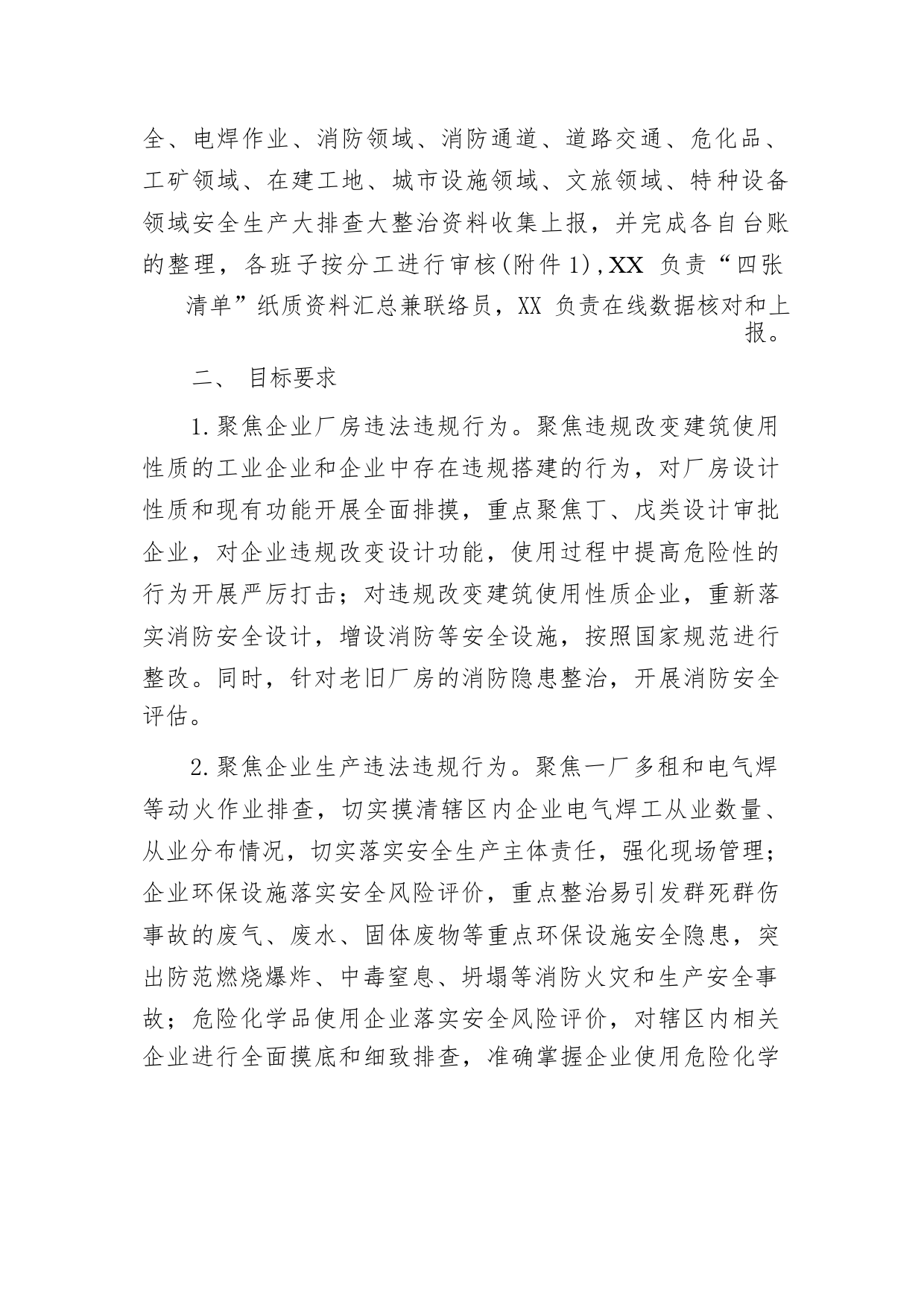 全、电焊作业、消防领域、消防通道、道路交通、危化品、工矿领域、在建工地、城市设施领域、文旅领域、特种设备领域安全生产大排查大整治资料收集上报，并完成各自台账的整理，各班子按分工进行审核(附件 1)，XX 负责“四张清单”纸质资料汇总兼联络员，XX 负责在线数据核对和上报。

二、 目标要求

1.聚焦企业厂房违法违规行为。聚焦违规改变建筑使用性质的工业企业和企业中存在违规搭建的行为，对厂房设计性质和现有功能开展全面排摸，重点聚焦丁、戊类设计审批企业，对企业违规改变设计功能，使用过程中提高危险性的行为开展严厉打击；对违规改变建筑使用性质企业，重新落实消防安全设计，增设消防等安全设施，按照国家规范进行整改。同时，针对老旧厂房的消防隐患整治，开展消防安全评估。

2.聚焦企业生产违法违规行为。聚焦一厂多租和电气焊等动火作业排查，切实摸清辖区内企业电气焊工从业数量、从业分布情况，切实落实安全生产主体责任，强化现场管理；企业环保设施落实安全风险评价，重点整治易引发群死群伤事故的废气、废水、固体废物等重点环保设施安全隐患，突出防范燃烧爆炸、中毒窒息、坍塌等消防火灾和生产安全事故；危险化学品使用企业落实安全风险评价，对辖区内相关企业进行全面摸底和细致排查，准确掌握企业使用危险化学